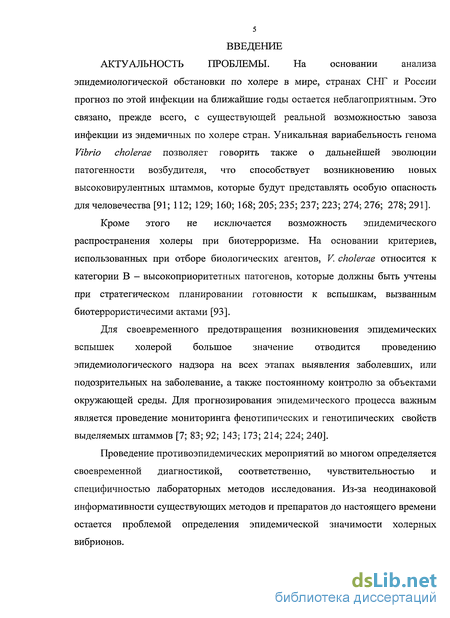 5

ВВЕДЕНИЕ

АКТУАЛЬНОСТЬ ПРОБЛЕМЫ. На основании анализа эпидемиологической обстановки по холере в мире, странах СНГ и России прогноз по этой инфекции на ближайшие годы остается неблагоприятным. Это связано, прежде всего, с существующей реальной возможностью завоза инфекции из эндемичных по холере стран. Уникальная вариабельность генома Vibrio cholerae позволяет говорить также о дальнейшей эволюции патогенности возбудителя, что способствует возникновению новых высоковирулентных штаммов, которые будут представлять особую опасность для человечества [91; 112; 129; 160; 168; 205; 235; 237; 223; 274; 276; 278; 291].

Кроме этого не исключается возможность эпидемического распространения холеры при биотерроризме. На основании критериев, использованных при отборе биологических агентов, V. cholerae относится к категории В – высокоприоритетных патогенов, которые должны быть учтены при стратегическом планировании готовности к вспышкам, вызванным биотеррористичесими актами [93].

Для своевременного предотвращения возникновения эпидемических вспышек холерой большое значение отводится проведению эпидемиологического надзора на всех этапах выявления заболевших, или подозрительных на заболевание, а также постоянному контролю за объектами окружающей среды. Для прогнозирования эпидемического процесса важным является проведение мониторинга фенотипических и генотипических свойств выделяемых штаммов [7; 83; 92; 143; 173; 214; 224; 240].

Проведение противоэпидемических мероприятий во многом определяется своевременной диагностикой, соответственно, чувствительностью и специфичностью лабораторных методов исследования. Из-за неодинаковой информативности существующих методов и препаратов до настоящего времени остается проблемой определения эпидемической значимости холерных вибрионов.

dsLib.net
библиотека диссертаций